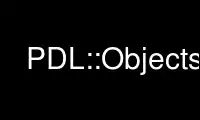 PDL::Objects